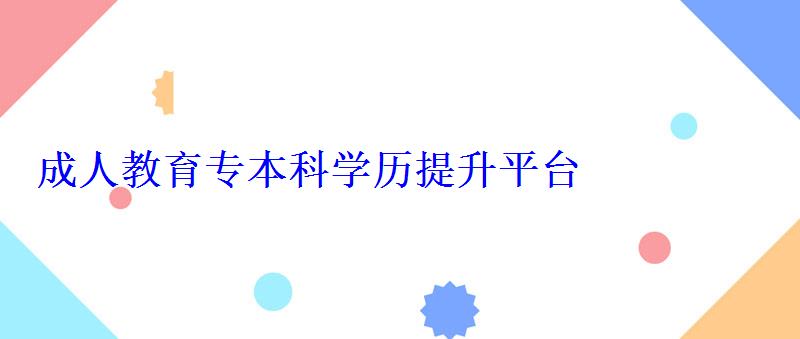 成人教育专本科学历提升平台